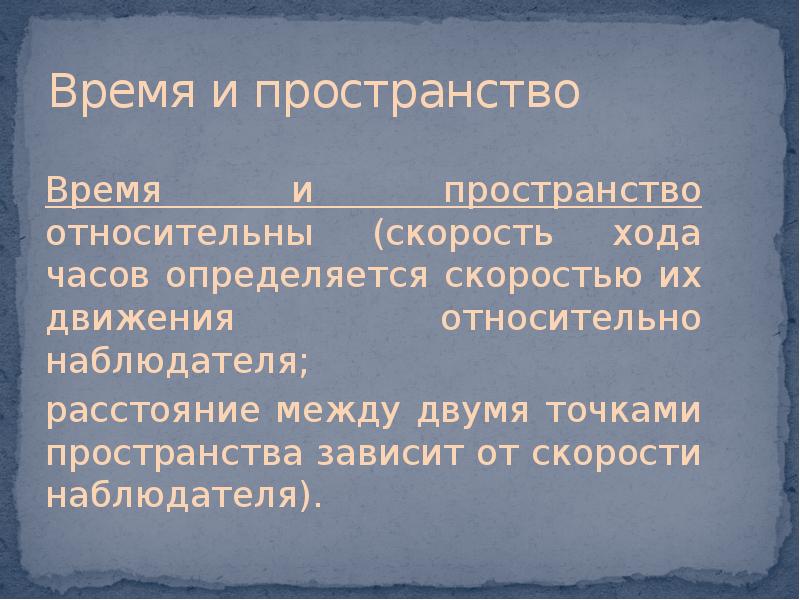 Время и пространство

Время и пространство относительны (скорость хода часов определяется скоростью их движения относительно наблюдателя;

расстояние между двумя точками пространства зависит от скорости наблюдателя).